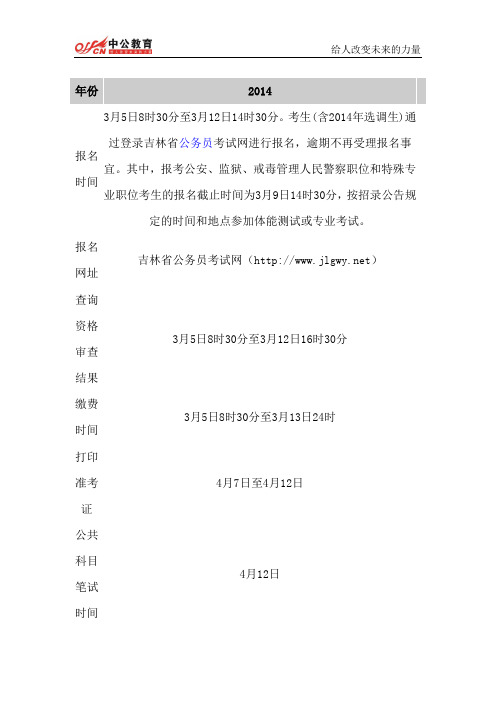 offcn 中公教育

给人改变未来的力量

| 年份 | 2014 |
|---|---|
| 报名时间 | 3月5日8时30分至3月12日14时30分。考生(含2014年选调生)通过登录吉林省公务员考试网进行报名，逾期不再受理报名事宜。其中，报考公安、监狱、戒毒管理人民警察职位和特殊专业职位考生的报名截止时间为3月9日14时30分，按招录公告规定的时间和地点参加体能测试或专业考试。 |
| 报名网址 | 吉林省公务员考试网（http://www.jlgwy.net） |
| 查询资格审查结果 | 3月5日8时30分至3月12日16时30分 |
| 缴费时间 | 3月5日8时30分至3月13日24时 |
| 打印准考证 | 4月7日至4月12日 |
| 公共科目笔试时间 | 4月12日 |